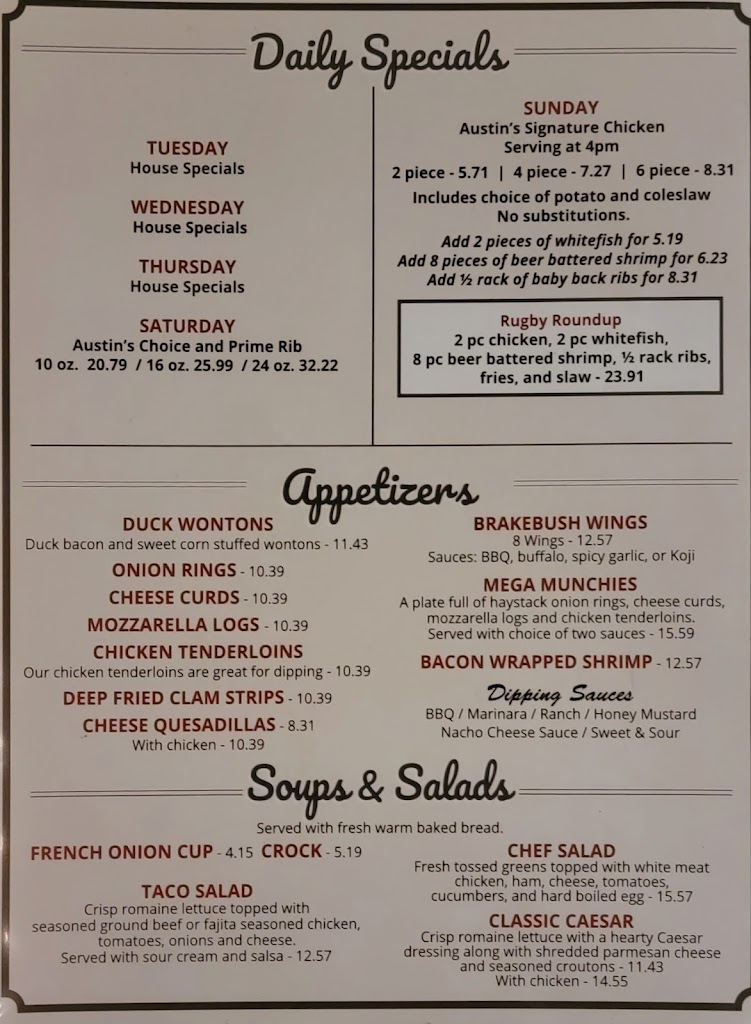 Daily Specials

TUESDAY
House Specials

WEDNESDAY
House Specials

THURSDAY
House Specials

SATURDAY
Austin's Choice and Prime Rib
10 oz. 20.79 / 16 oz. 25.99 / 24 oz. 32.22

SUNDAY
Austin's Signature Chicken
Serving at 4pm
2 piece - 5.71 | 4 piece - 7.27 | 6 piece - 8.31
Includes choice of potato and coleslaw
No substitutions.
Add 2 pieces of whitefish for 5.19
Add 8 pieces of beer battered shrimp for 6.23
Add ½ rack of baby back ribs for 8.31

Rugby Roundup
2 pc chicken, 2 pc whitefish,
8 pc beer battered shrimp, ½ rack ribs,
fries, and slaw - 23.91

Appetizers

DUCK WONTONS
Duck bacon and sweet corn stuffed wontons - 11.43

ONION RINGS - 10.39

CHEESE CURDS - 10.39

MOZZARELLA LOGS - 10.39

CHICKEN TENDERLOINS
Our chicken tenderloins are great for dipping - 10.39

DEEP FRIED CLAM STRIPS - 10.39

CHEESE QUESADILLAS - 8.31
With chicken - 10.39

BRAKEBUSH WINGS
8 Wings - 12.57
Sauces: BBQ, buffalo, spicy garlic, or Koji

MEGA MUNCHIES
A plate full of haystack onion rings, cheese curds, mozzarella logs and chicken tenderloins. Served with choice of two sauces - 15.59

BACON WRAPPED SHRIMP - 12.57

Dipping Sauces
BBQ / Marinara / Ranch / Honey Mustard
Nacho Cheese Sauce / Sweet & Sour

Soups & Salads

Served with fresh warm baked bread.

FRENCH ONION CUP - 4.15 CROCK - 5.19

TACO SALAD
Crisp romaine lettuce topped with seasoned ground beef or fajita seasoned chicken, tomatoes, onions and cheese. Served with sour cream and salsa - 12.57

CHEF SALAD
Fresh tossed greens topped with white meat chicken, ham, cheese, tomatoes, cucumbers, and hard boiled egg - 15.57

CLASSIC CAESAR
Crisp romaine lettuce with a hearty Caesar dressing along with shredded parmesan cheese and seasoned croutons - 11.43
With chicken - 14.55